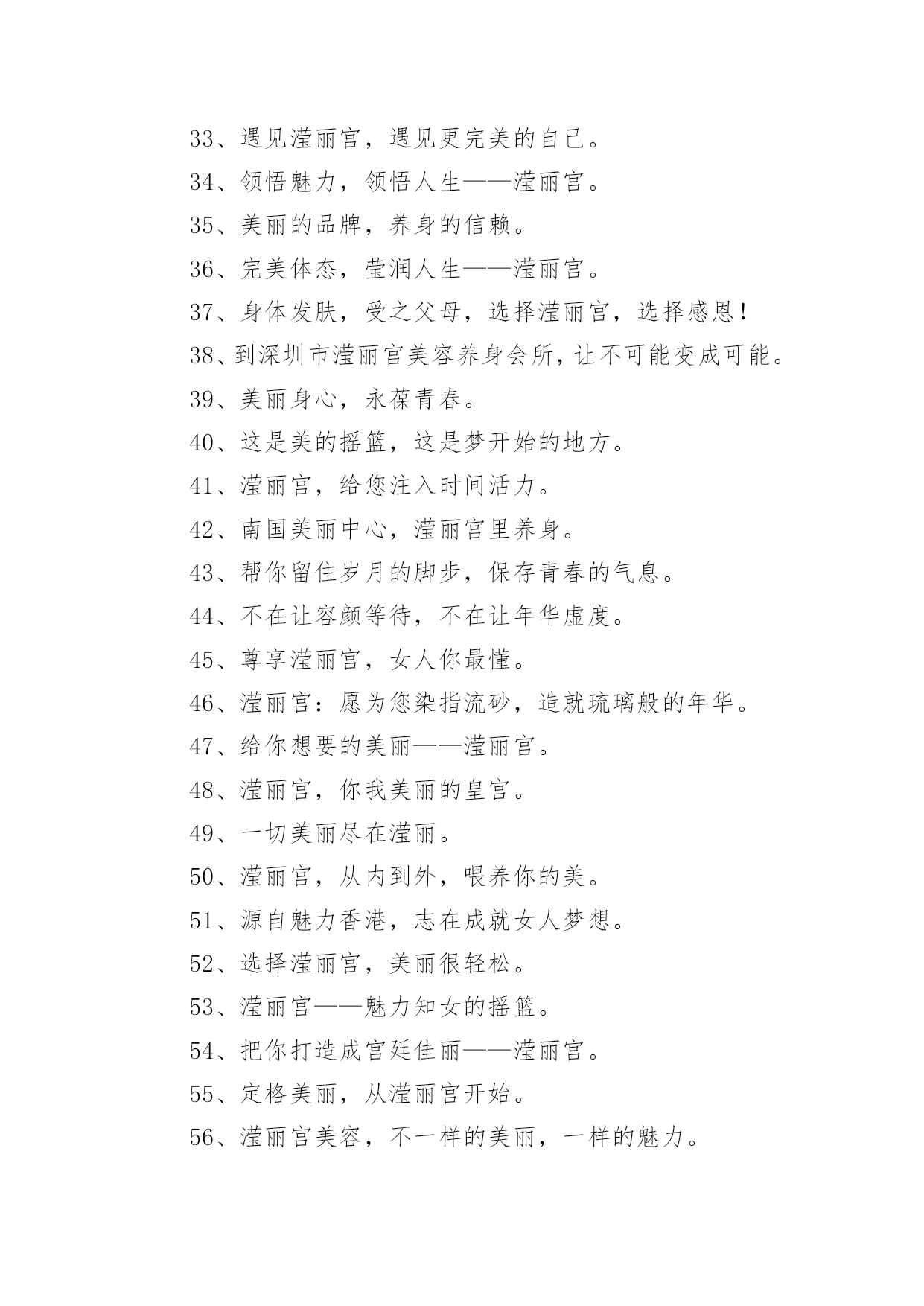 33、遇见滢丽宫，遇见更完美的自己。

34、领悟魅力，领悟人生——滢丽宫。

35、美丽的品牌，养身的信赖。

36、完美体态，莹润人生——滢丽宫。

37、身体发肤，受之父母，选择滢丽宫，选择感恩！

38、到深圳市滢丽宫美容养身会所，让不可能变成可能。

39、美丽身心，永葆青春。

40、这是美的摇篮，这是梦开始的地方。

41、滢丽宫，给您注入时间活力。

42、南国美丽中心，滢丽宫里养身。

43、帮你留住岁月的脚步，保存青春的气息。

44、不在让容颜等待，不在让年华虚度。

45、尊享滢丽宫，女人你最懂。

46、滢丽宫：愿为您染指流砂，造就琉璃般的年华。

47、给你想要的美丽——滢丽宫。

48、滢丽宫，你我美丽的皇宫。

49、一切美丽尽在滢丽。

50、滢丽宫，从内到外，喂养你的美。

51、源自魅力香港，志在成就女人梦想。

52、选择滢丽宫，美丽很轻松。

53、滢丽宫——魅力知女的摇篮。

54、把你打造成宫廷佳丽——滢丽宫。

55、定格美丽，从滢丽宫开始。

56、滢丽宫美容，不一样的美丽，一样的魅力。